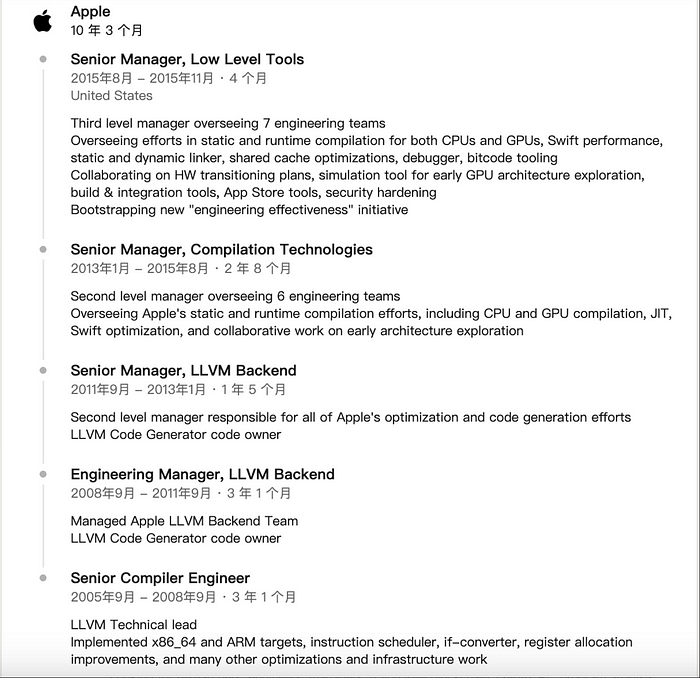 Apple
10 年 3 个月

Senior Manager, Low Level Tools
2015年8月 – 2015年11月 · 4 个月
United States

Third level manager overseeing 7 engineering teams
Overseeing efforts in static and runtime compilation for both CPUs and GPUs, Swift performance, static and dynamic linker, shared cache optimizations, debugger, bitcode tooling
Collaborating on HW transitioning plans, simulation tool for early GPU architecture exploration, build & integration tools, App Store tools, security hardening
Bootstrapping new "engineering effectiveness" initiative

Senior Manager, Compilation Technologies
2013年1月 – 2015年8月 · 2 年 8 个月

Second level manager overseeing 6 engineering teams
Overseeing Apple's static and runtime compilation efforts, including CPU and GPU compilation, JIT, Swift optimization, and collaborative work on early architecture exploration

Senior Manager, LLVM Backend
2011年9月 – 2013年1月 · 1 年 5 个月

Second level manager responsible for all of Apple's optimization and code generation efforts
LLVM Code Generator code owner

Engineering Manager, LLVM Backend
2008年9月 – 2011年9月 · 3 年 1 个月

Managed Apple LLVM Backend Team
LLVM Code Generator code owner

Senior Compiler Engineer
2005年9月 – 2008年9月 · 3 年 1 个月

LLVM Technical lead
Implemented x86_64 and ARM targets, instruction scheduler, if-converter, register allocation improvements, and many other optimizations and infrastructure work